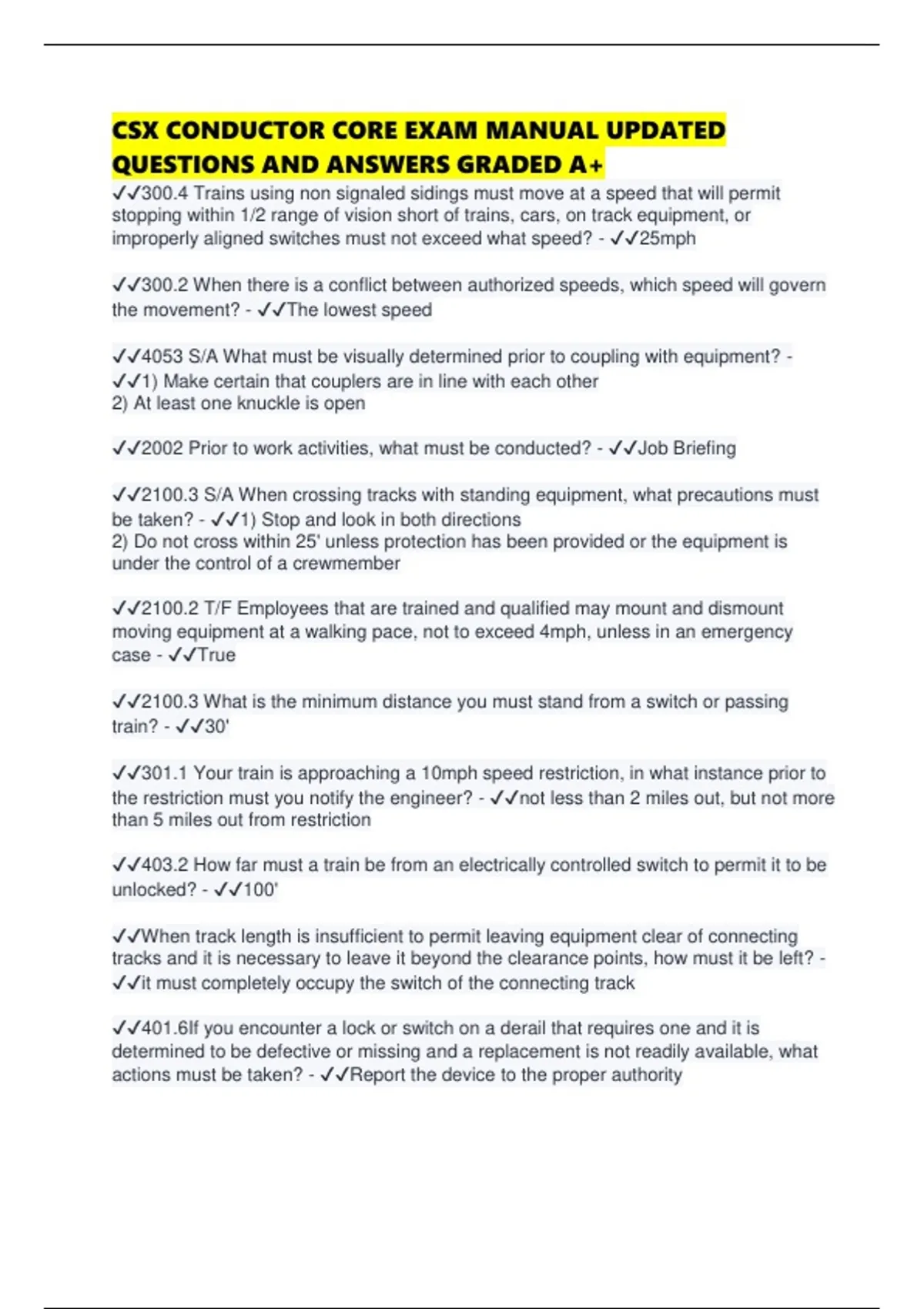 CSX CONDUCTOR CORE EXAM MANUAL UPDATED QUESTIONS AND ANSWERS GRADED A+

✓✓300.4 Trains using non signaled sidings must move at a speed that will permit stopping within 1/2 range of vision short of trains, cars, on track equipment, or improperly aligned switches must not exceed what speed? - ✓✓25mph

✓✓300.2 When there is a conflict between authorized speeds, which speed will govern the movement? - ✓✓The lowest speed

✓✓4053 S/A What must be visually determined prior to coupling with equipment? - ✓✓1) Make certain that couplers are in line with each other
2) At least one knuckle is open

✓✓2002 Prior to work activities, what must be conducted? - ✓✓Job Briefing

✓✓2100.3 S/A When crossing tracks with standing equipment, what precautions must be taken? - ✓✓1) Stop and look in both directions
2) Do not cross within 25' unless protection has been provided or the equipment is under the control of a crewmember

✓✓2100.2 T/F Employees that are trained and qualified may mount and dismount moving equipment at a walking pace, not to exceed 4mph, unless in an emergency case - ✓✓True

✓✓2100.3 What is the minimum distance you must stand from a switch or passing train? - ✓✓30'

✓✓301.1 Your train is approaching a 10mph speed restriction, in what instance prior to the restriction must you notify the engineer? - ✓✓not less than 2 miles out, but not more than 5 miles out from restriction

✓✓403.2 How far must a train be from an electrically controlled switch to permit it to be unlocked? - ✓✓100'

✓✓When track length is insufficient to permit leaving equipment clear of connecting tracks and it is necessary to leave it beyond the clearance points, how must it be left? - ✓✓it must completely occupy the switch of the connecting track

✓✓401.6If you encounter a lock or switch on a derail that requires one and it is determined to be defective or missing and a replacement is not readily available, what actions must be taken? - ✓✓Report the device to the proper authority